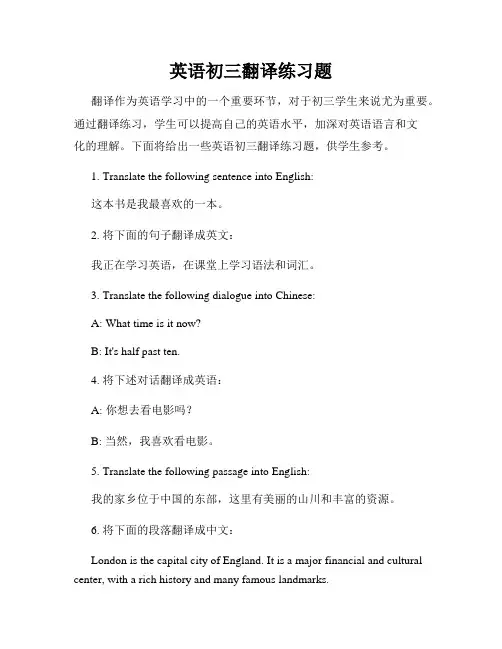 英语初三翻译练习题

翻译作为英语学习中的一个重要环节，对于初三学生来说尤为重要。通过翻译练习，学生可以提高自己的英语水平，加深对英语语言和文化的理解。下面将给出一些英语初三翻译练习题，供学生参考。

1. Translate the following sentence into English:

这本书是我最喜欢的一本。

2. 将下面的句子翻译成英文：

我正在学习英语，在课堂上学习语法和词汇。

3. Translate the following dialogue into Chinese:

A: What time is it now?

B: It's half past ten.

4. 将下述对话翻译成英语：

A: 你想去看电影吗？

B: 当然，我喜欢看电影。

5. Translate the following passage into English:

我的家乡位于中国的东部，这里有美丽的山川和丰富的资源。

6. 将下面的段落翻译成中文：

London is the capital city of England. It is a major financial and cultural center, with a rich history and many famous landmarks.